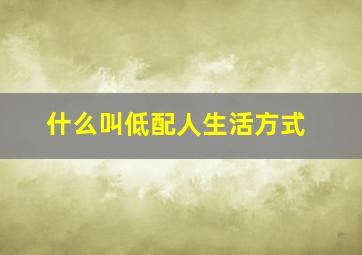 什么叫低配人生活方式